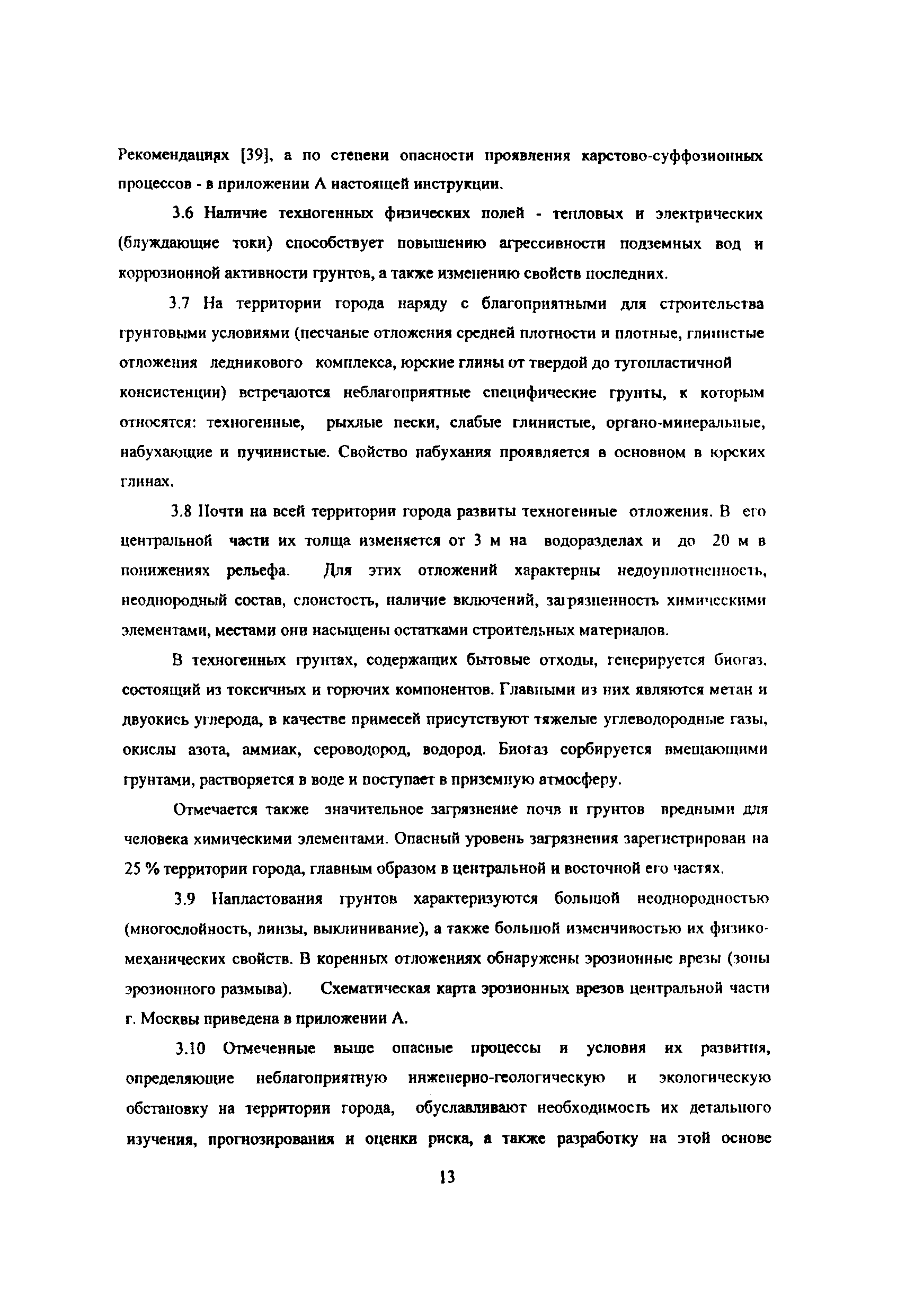 Рекомендациях [39], а по степени опасности проявления карстово-суффозионных процессов - в приложении А настоящей инструкции.

3.6 Наличие техногенных физических полей - тепловых и электрических (блуждающие токи) способствует повышению агрессивности подземных вод и коррозионной активности грунтов, а также изменению свойств последних.

3.7 На территории города наряду с благоприятными для строительства грунтовыми условиями (песчаные отложения средней плотности и плотные, глинистые отложения ледникового комплекса, юрские глины от твердой до тугопластичной консистенции) встречаются неблагоприятные специфические грунты, к которым относятся: техногенные, рыхлые пески, слабые глинистые, органо-минеральные, набухающие и пучинистые. Свойство набухания проявляется в основном в юрских глинах.

3.8 Почти на всей территории города развиты техногенные отложения. В его центральной части их толща изменяется от 3 м на водоразделах и до 20 м в понижениях рельефа. Для этих отложений характерны недоуплотненность, неоднородный состав, слоистость, наличие включений, загрязненность химическими элементами, местами они насыщены остатками строительных материалов.

В техногенных грунтах, содержащих бытовые отходы, генерируется биогаз, состоящий из токсичных и горючих компонентов. Главными из них являются метан и двуокись углерода, в качестве примесей присутствуют тяжелые углеводородные газы, окислы азота, аммиак, сероводород, водород. Биогаз сорбируется вмещающими грунтами, растворяется в воде и поступает в приземную атмосферу.

Отмечается также значительное загрязнение почв и грунтов вредными для человека химическими элементами. Опасный уровень загрязнения зарегистрирован на 25 % территории города, главным образом в центральной и восточной его частях.

3.9 Напластования грунтов характеризуются большой неоднородностью (многослойность, линзы, выклинивание), а также большой изменчивостью их физико-механических свойств. В коренных отложениях обнаружены эрозионные врезы (зоны эрозионного размыва). Схематическая карта эрозионных врезов центральной части г. Москвы приведена в приложении А.

3.10 Отмеченные выше опасные процессы и условия их развития, определяющие неблагоприятную инженерно-геологическую и экологическую обстановку на территории города, обуславливают необходимость их детального изучения, прогнозирования и оценки риска, а также разработку на этой основе

13